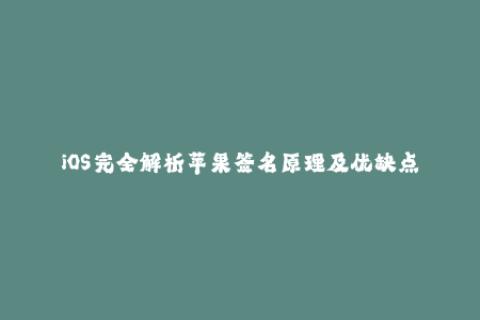 iOS完全解析苹果签名原理及优缺点